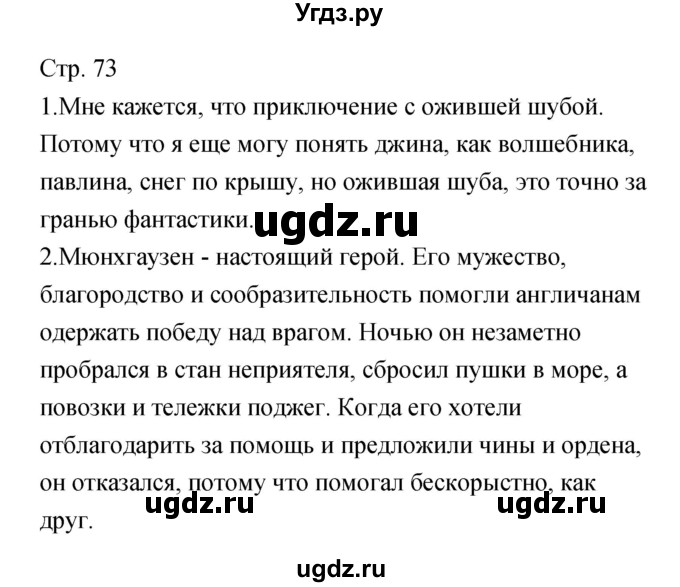 Угдз.ру

Стр. 73

1.Мне кажется, что приключение с ожившей шубой. Потому что я еще могу понять джина, как волшебника, павлина, снег по крышу, но ожившая шуба, это точно за гранью фантастики. ugdz.ru

2.Мюнхгаузен - настоящий герой. Его мужество, благородство и сообразительность помогли англичанам одержать победу над врагом. Ночью он незаметно пробрался в стан неприятеля, сбросил пушки в море, а повозки и тележки поджег. Когда его хотели отблагодарить за помощь и предложили чины и ордена, он отказался, потому что помогал бескорыстно, как друг.

ugdz.ru ugdz.ru

ugdz.ru